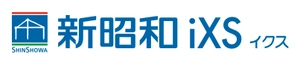 SHINSHOWA

新昭和 iXS イクス